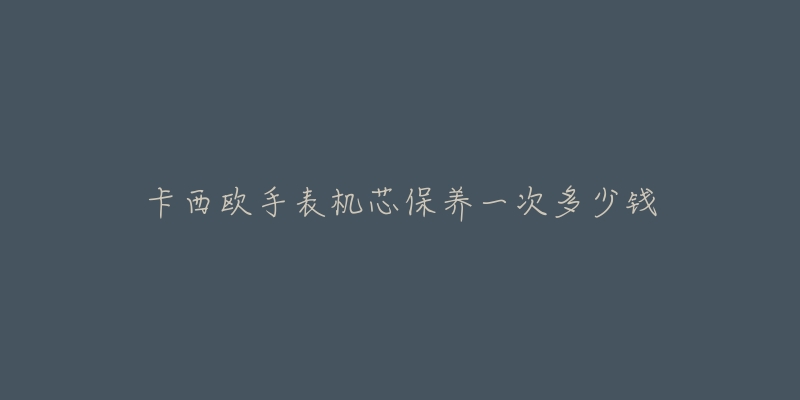 卡西欧手表机芯保养一次多少钱